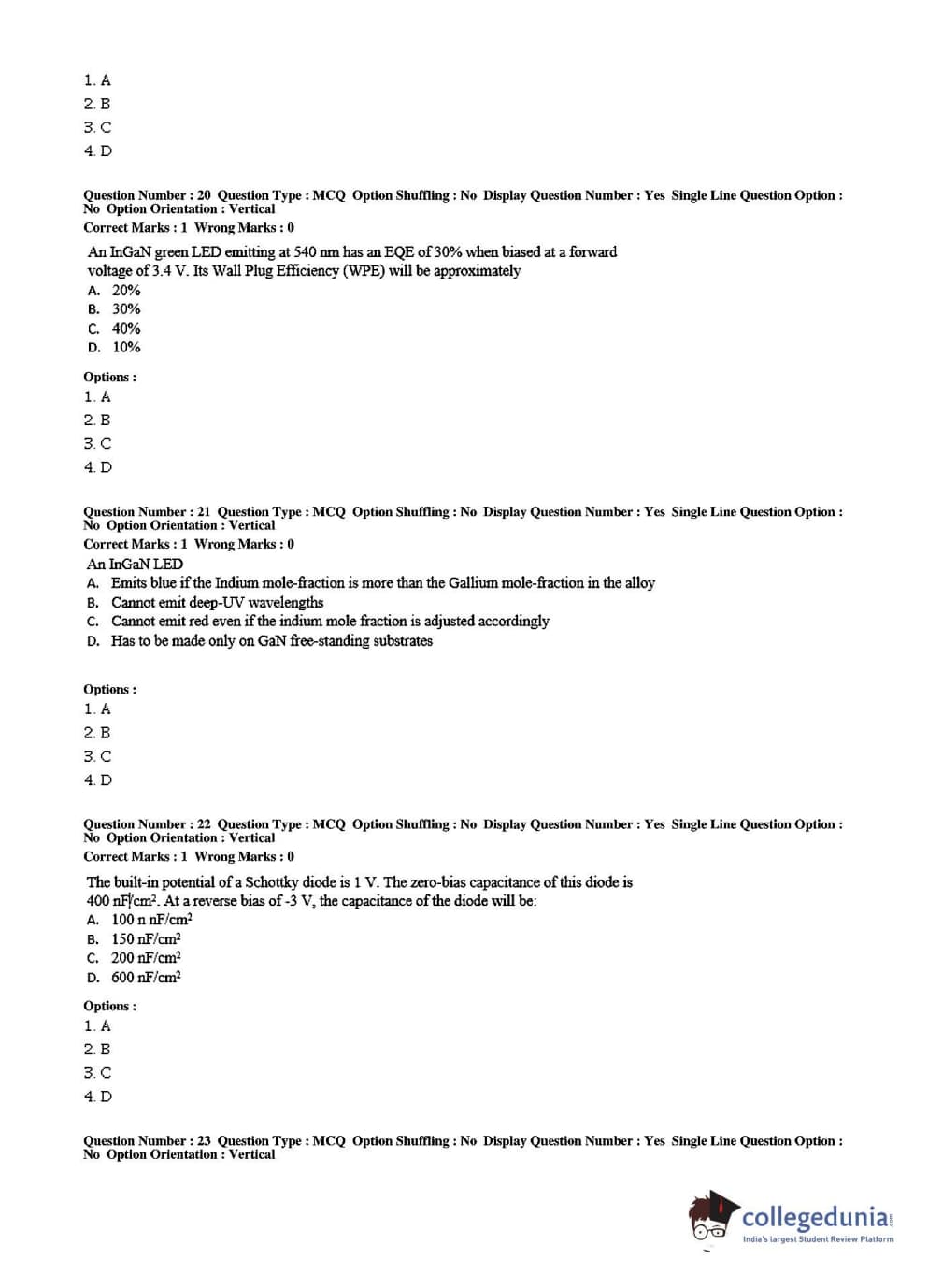 1. A
2. B
3. C
4. D

Question Number : 20 Question Type : MCQ Option Shuffling : No Display Question Number : Yes Single Line Question Option : No Option Orientation : Vertical
Correct Marks : 1 Wrong Marks : 0

An InGaN green LED emitting at 540 nm has an EQE of 30% when biased at a forward voltage of 3.4 V. Its Wall Plug Efficiency (WPE) will be approximately
A. 20%
B. 30%
C. 40%
D. 10%

Options :
1. A
2. B
3. C
4. D

Question Number : 21 Question Type : MCQ Option Shuffling : No Display Question Number : Yes Single Line Question Option : No Option Orientation : Vertical
Correct Marks : 1 Wrong Marks : 0
An InGaN LED
A. Emits blue if the Indium mole-fraction is more than the Gallium mole-fraction in the alloy
B. Cannot emit deep-UV wavelengths
C. Cannot emit red even if the indium mole fraction is adjusted accordingly
D. Has to be made only on GaN free-standing substrates

Options :
1. A
2. B
3. C
4. D

Question Number : 22 Question Type : MCQ Option Shuffling : No Display Question Number : Yes Single Line Question Option : No Option Orientation : Vertical
Correct Marks : 1 Wrong Marks : 0

The built-in potential of a Schottky diode is 1 V. The zero-bias capacitance of this diode is 400 nF/cm$^2$. At a reverse bias of -3 V, the capacitance of the diode will be:
A. 100 n nF/cm$^2$
B. 150 nF/cm$^2$
C. 200 nF/cm$^2$
D. 600 nF/cm$^2$

Options :
1. A
2. B
3. C
4. D

Question Number : 23 Question Type : MCQ Option Shuffling : No Display Question Number : Yes Single Line Question Option : No Option Orientation : Vertical

collegedunia
India's largest Student Review Platform